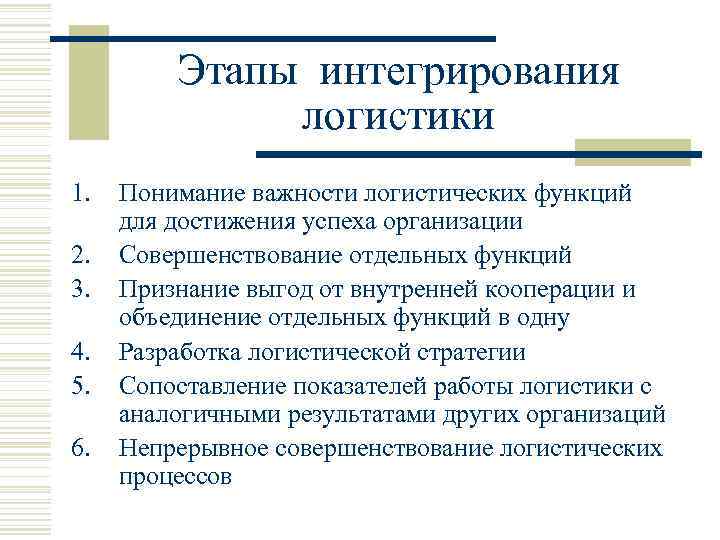 Этапы интегрирования логистики

1. Понимание важности логистических функций для достижения успеха организации
2. Совершенствование отдельных функций
3. Признание выгод от внутренней кооперации и объединение отдельных функций в одну
4. Разработка логистической стратегии
5. Сопоставление показателей работы логистики с аналогичными результатами других организаций
6. Непрерывное совершенствование логистических процессов